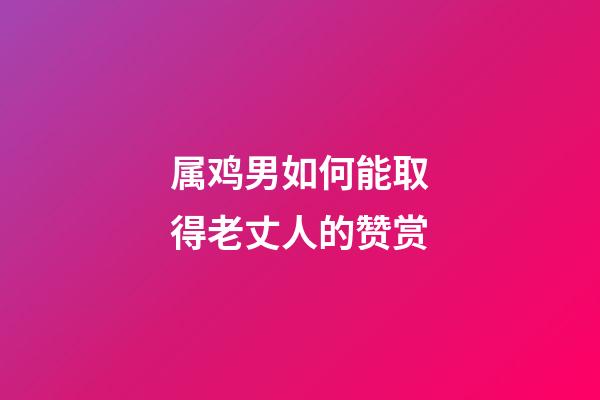 属鸡男如何能取得老丈人的赞赏